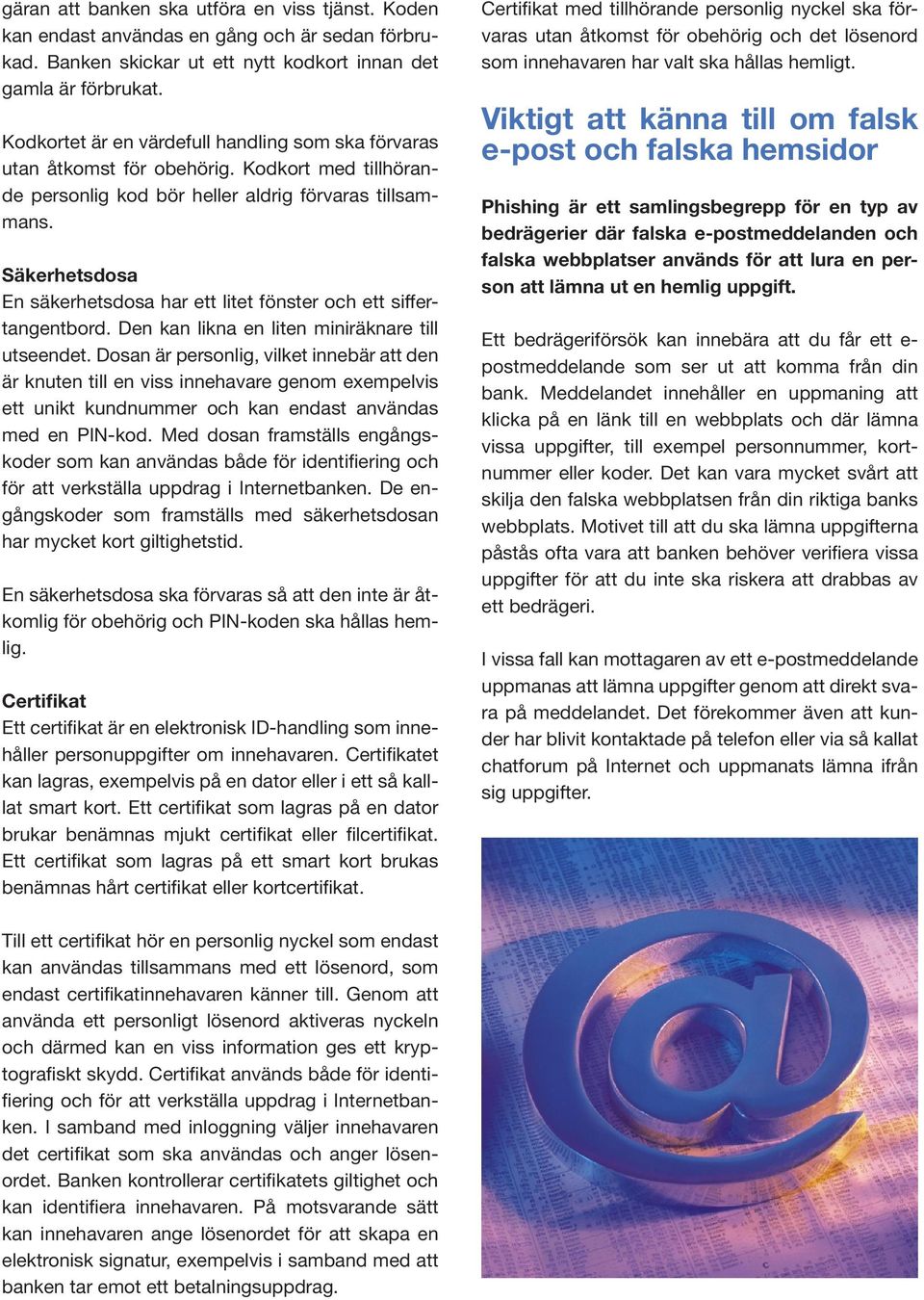 gäran att banken ska utföra en viss tjänst. Koden kan endast användas en gång och är sedan förbrukad. Banken skickar ut ett nytt kodkort innan det gamla är förbrukat.

Kodkortet är en värdefull handling som ska förvaras utan åtkomst för obehörig. Kodkort med tillhörande personlig kod bör heller aldrig förvaras tillsammans.

Säkerhetsdosa
En säkerhetsdosa har ett litet fönster och ett siffertangentbord. Den kan likna en liten miniräknare till utseendet. Dosan är personlig, vilket innebär att den är knuten till en viss innehavare genom exempelvis ett unikt kundnummer och kan endast användas med en PIN-kod. Med dosan framställs engångskoder som kan användas både för identifiering och för att verkställa uppdrag i Internetbanken. De engångskoder som framställs med säkerhetsdosan har mycket kort giltighetstid.

En säkerhetsdosa ska förvaras så att den inte är åtkomlig för obehörig och PIN-koden ska hållas hemlig.

Certifikat
Ett certifikat är en elektronisk ID-handling som innehåller personuppgifter om innehavaren. Certifikatet kan lagras, exempelvis på en dator eller i ett så kallat smart kort. Ett certifikat som lagras på en dator brukar benämnas mjukt certifikat eller filcertifikat. Ett certifikat som lagras på ett smart kort brukas benämnas hårt certifikat eller kortcertifikat.

Till ett certifikat hör en personlig nyckel som endast kan användas tillsammans med ett lösenord, som endast certifikatinnehavaren känner till. Genom att använda ett personligt lösenord aktiveras nyckeln och därmed kan en viss information ges ett kryptografiskt skydd. Certifikat används både för identifiering och för att verkställa uppdrag i Internetbanken. I samband med inloggning väljer innehavaren det certifikat som ska användas och anger lösenordet. Banken kontrollerar certifikatets giltighet och kan identifiera innehavaren. På motsvarande sätt kan innehavaren ange lösenordet för att skapa en elektronisk signatur, exempelvis i samband med att banken tar emot ett betalningsuppdrag.

Certifikat med tillhörande personlig nyckel ska förvaras utan åtkomst för obehörig och det lösenord som innehavaren har valt ska hållas hemligt.

Viktigt att känna till om falsk e-post och falska hemsidor

Phishing är ett samlingsbegrepp för en typ av bedrägerier där falska e-postmeddelanden och falska webbplatser används för att lura en person att lämna ut en hemlig uppgift.

Ett bedrägeriförsök kan innebära att du får ett e-postmeddelande som ser ut att komma från din bank. Meddelandet innehåller en uppmaning att klicka på en länk till en webbplats och där lämna vissa uppgifter, till exempel personnummer, kortnummer eller koder. Det kan vara mycket svårt att skilja den falska webbplatsen från din riktiga banks webbplats. Motivet till att du ska lämna uppgifterna påstås ofta vara att banken behöver verifiera vissa uppgifter för att du inte ska riskera att drabbas av ett bedrägeri.

I vissa fall kan mottagaren av ett e-postmeddelande uppmanas att lämna uppgifter genom att direkt svara på meddelandet. Det förekommer även att kunder har blivit kontaktade på telefon eller via så kallat chatforum på Internet och uppmanats lämna ifrån sig uppgifter.